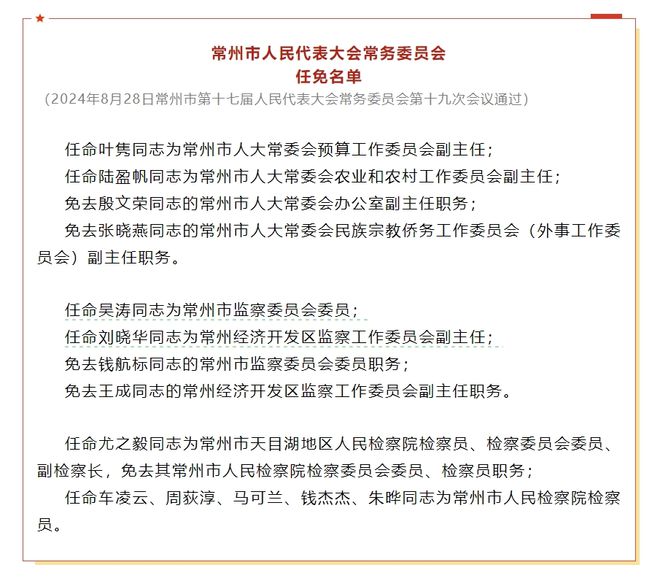 常州市人民代表大会常务委员会
任免名单
（2024年8月28日常州市第十七届人民代表大会常务委员会第十九次会议通过）

任命叶隽同志为常州市人大常委会预算工作委员会副主任；
任命陆盈帆同志为常州市人大常委会农业和农村工作委员会副主任；
免去殷文荣同志的常州市人大常委会办公室副主任职务；
免去张晓燕同志的常州市人大常委会民族宗教侨务工作委员会（外事工作委员会）副主任职务。

任命吴涛同志为常州市监察委员会委员；
任命刘晓华同志为常州经济开发区监察工作委员会副主任；
免去钱航标同志的常州市监察委员会委员职务；
免去王成同志的常州经济开发区监察工作委员会副主任职务。

任命尤之毅同志为常州市天目湖地区人民检察院检察员、检察委员会委员、副检察长，免去其常州市人民检察院检察委员会委员、检察员职务；
任命车凌云、周荻淳、马可兰、钱杰杰、朱晔同志为常州市人民检察院检察员。